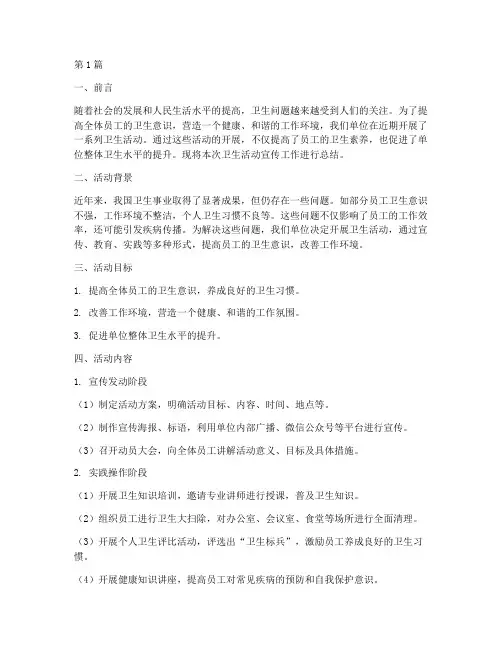 第1篇

一、前言

随着社会的发展和人民生活水平的提高，卫生问题越来越受到人们的关注。为了提高全体员工的卫生意识，营造一个健康、和谐的工作环境，我们单位在近期开展了一系列卫生活动。通过这些活动的开展，不仅提高了员工的卫生素养，也促进了单位整体卫生水平的提升。现将本次卫生活动宣传工作进行总结。

二、活动背景

近年来，我国卫生事业取得了显著成果，但仍存在一些问题。如部分员工卫生意识不强，工作环境不整洁，个人卫生习惯不良等。这些问题不仅影响了员工的工作效率，还可能引发疾病传播。为解决这些问题，我们单位决定开展卫生活动，通过宣传、教育、实践等多种形式，提高员工的卫生意识，改善工作环境。

三、活动目标

1. 提高全体员工的卫生意识，养成良好的卫生习惯。

2. 改善工作环境，营造一个健康、和谐的工作氛围。

3. 促进单位整体卫生水平的提升。

四、活动内容

1. 宣传发动阶段

（1）制定活动方案，明确活动目标、内容、时间、地点等。

（2）制作宣传海报、标语，利用单位内部广播、微信公众号等平台进行宣传。

（3）召开动员大会，向全体员工讲解活动意义、目标及具体措施。

2. 实践操作阶段

（1）开展卫生知识培训，邀请专业讲师进行授课，普及卫生知识。

（2）组织员工进行卫生大扫除，对办公室、会议室、食堂等场所进行全面清理。

（3）开展个人卫生评比活动，评选出“卫生标兵”，激励员工养成良好的卫生习惯。

（4）开展健康知识讲座，提高员工对常见疾病的预防和自我保护意识。